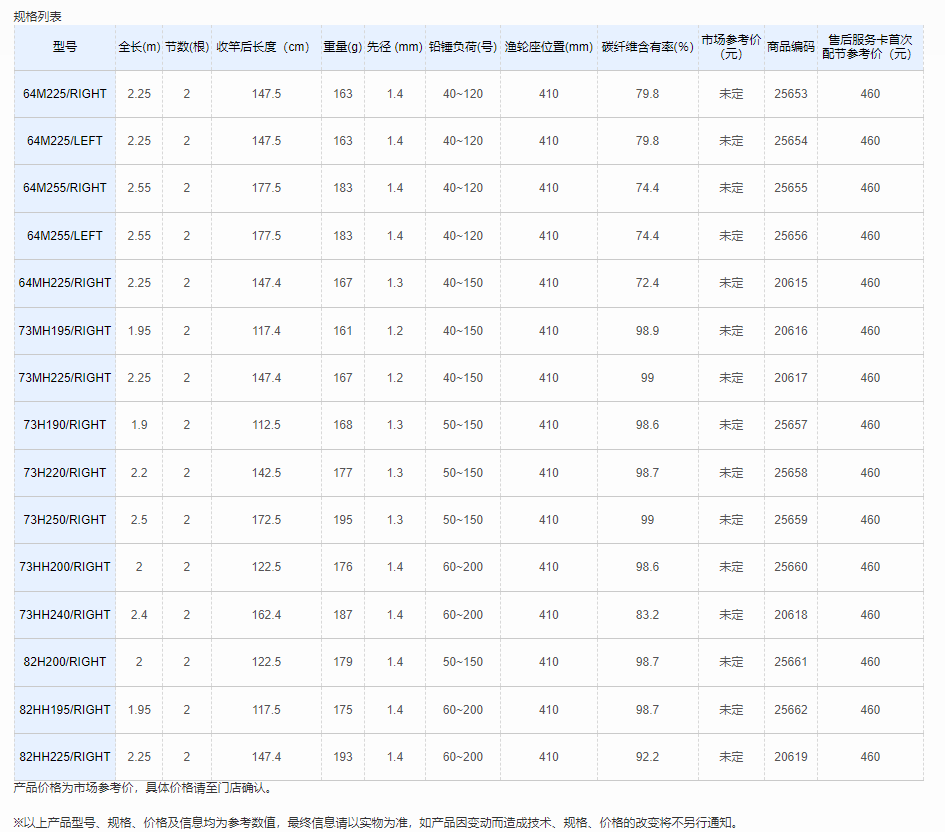 规格列表

| 型号 | 全长(m) | 节数(根) | 收竿后长度（cm） | 重量(g) | 先径 (mm) | 铅锤负荷(号) | 渔轮座位置(mm) | 碳纤维含有率(%) | 市场参考价（元） | 商品编码 | 售后服务卡首次配节参考价（元） |
|---|---|---|---|---|---|---|---|---|---|---|---|
| 64M225/RIGHT | 2.25 | 2 | 147.5 | 163 | 1.4 | 40~120 | 410 | 79.8 | 未定 | 25653 | 460 |
| 64M225/LEFT | 2.25 | 2 | 147.5 | 163 | 1.4 | 40~120 | 410 | 79.8 | 未定 | 25654 | 460 |
| 64M255/RIGHT | 2.55 | 2 | 177.5 | 183 | 1.4 | 40~120 | 410 | 74.4 | 未定 | 25655 | 460 |
| 64M255/LEFT | 2.55 | 2 | 177.5 | 183 | 1.4 | 40~120 | 410 | 74.4 | 未定 | 25656 | 460 |
| 64MH225/RIGHT | 2.25 | 2 | 147.4 | 167 | 1.3 | 40~150 | 410 | 72.4 | 未定 | 20615 | 460 |
| 73MH195/RIGHT | 1.95 | 2 | 117.4 | 161 | 1.2 | 40~150 | 410 | 98.9 | 未定 | 20616 | 460 |
| 73MH225/RIGHT | 2.25 | 2 | 147.4 | 167 | 1.2 | 40~150 | 410 | 99 | 未定 | 20617 | 460 |
| 73H190/RIGHT | 1.9 | 2 | 112.5 | 168 | 1.3 | 50~150 | 410 | 98.6 | 未定 | 25657 | 460 |
| 73H220/RIGHT | 2.2 | 2 | 142.5 | 177 | 1.3 | 50~150 | 410 | 98.7 | 未定 | 25658 | 460 |
| 73H250/RIGHT | 2.5 | 2 | 172.5 | 195 | 1.3 | 50~150 | 410 | 99 | 未定 | 25659 | 460 |
| 73HH200/RIGHT | 2 | 2 | 122.5 | 176 | 1.4 | 60~200 | 410 | 98.6 | 未定 | 25660 | 460 |
| 73HH240/RIGHT | 2.4 | 2 | 162.4 | 187 | 1.4 | 60~200 | 410 | 83.2 | 未定 | 20618 | 460 |
| 82H200/RIGHT | 2 | 2 | 122.5 | 179 | 1.4 | 50~150 | 410 | 98.7 | 未定 | 25661 | 460 |
| 82HH195/RIGHT | 1.95 | 2 | 117.5 | 175 | 1.4 | 60~200 | 410 | 98.7 | 未定 | 25662 | 460 |
| 82HH225/RIGHT | 2.25 | 2 | 147.4 | 193 | 1.4 | 60~200 | 410 | 92.2 | 未定 | 20619 | 460 |

产品价格为市场参考价，具体价格请至门店确认。

※以上产品型号、规格、价格及信息均为参考数值，最终信息请以实物为准，如产品因变动而造成技术、规格、价格的改变将不另行通知。